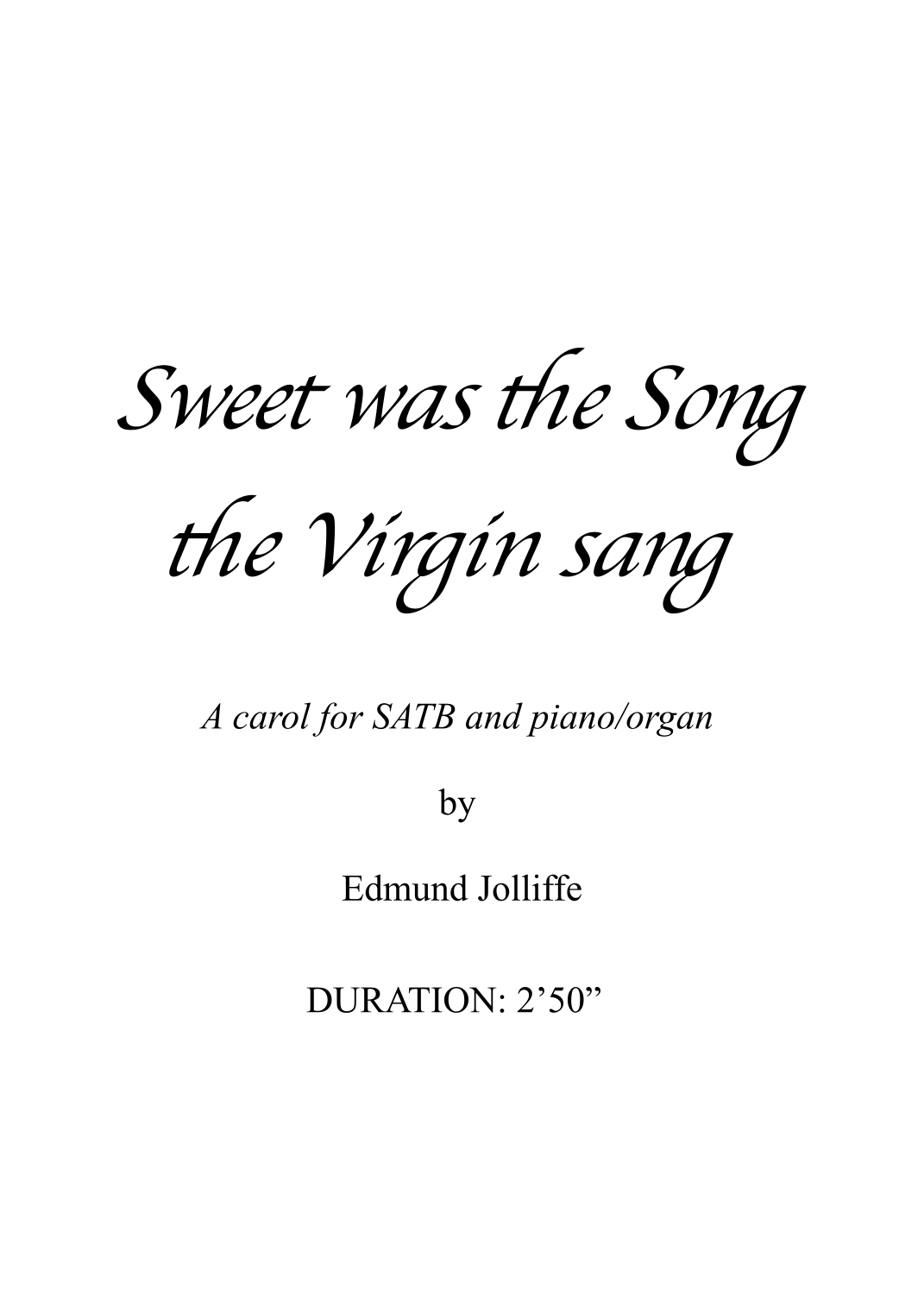 Sweet was the Song
the Virgin sang

A carol for SATB and piano/organ

by

Edmund Jolliffe

DURATION: 2'50"